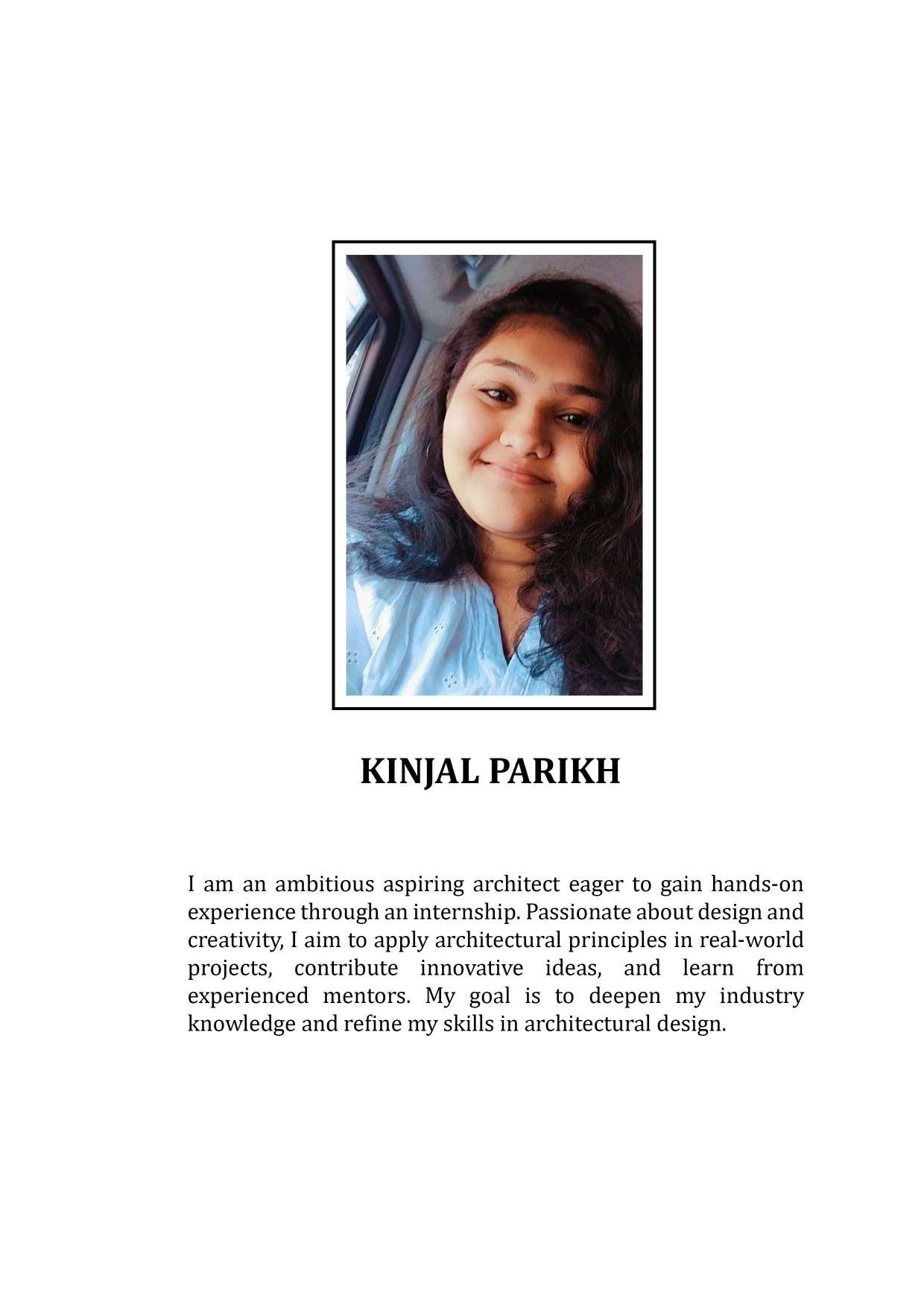 KINJAL PARIKH

I am an ambitious aspiring architect eager to gain hands-on experience through an internship. Passionate about design and creativity, I aim to apply architectural principles in real-world projects, contribute innovative ideas, and learn from experienced mentors. My goal is to deepen my industry knowledge and refine my skills in architectural design.